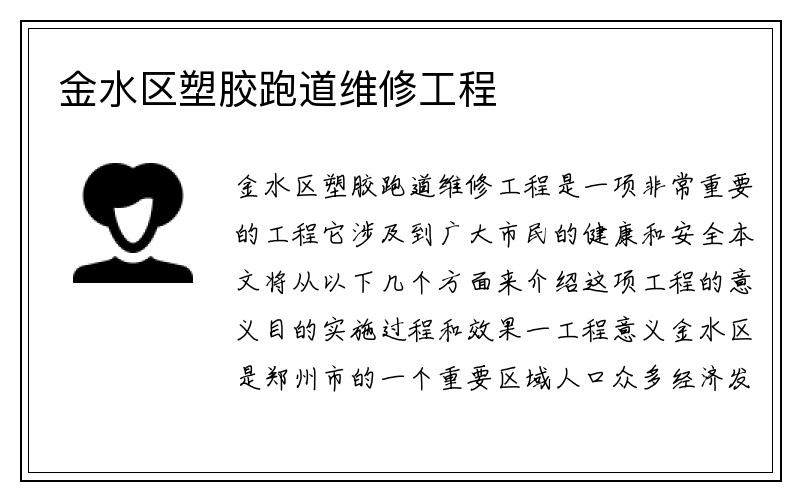 金水区塑胶跑道维修工程

金水区塑胶跑道维修工程是一项非常重要的工程它涉及到广大市民的健康和安全本文将从以下几个方面来介绍这项工程的意义目的实施过程和效果一工程意义金水区是郑州市的一个重要区域人口众多经济发